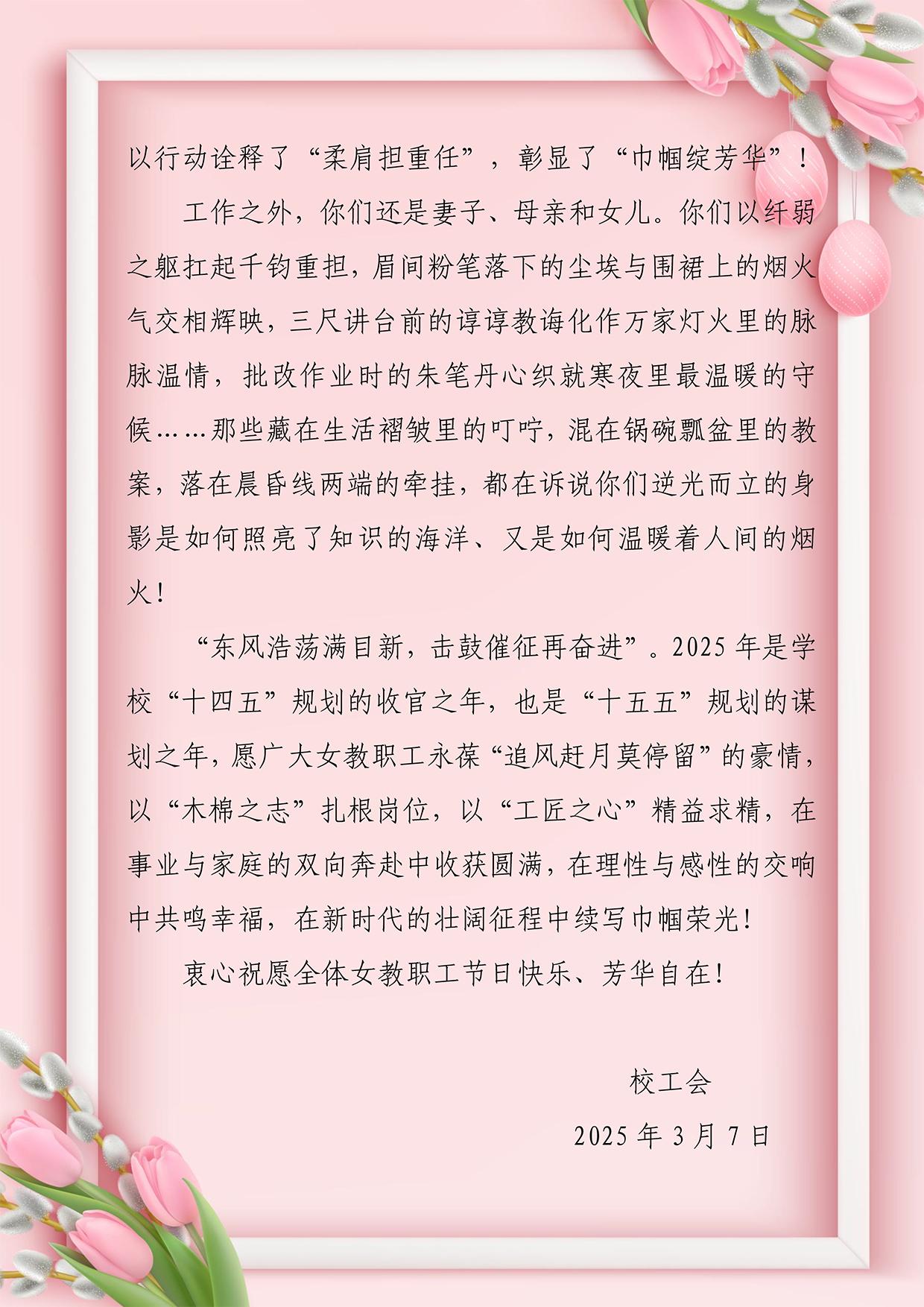 以行动诠释了“柔肩担重任”，彰显了“巾帼绽芳华”！

工作之外，你们还是妻子、母亲和女儿。你们以纤弱之躯扛起千钧重担，眉间粉笔落下的尘埃与围裙上的烟火气交相辉映，三尺讲台前的谆谆教诲化作万家灯火里的脉脉温情，批改作业时的朱笔丹心织就寒夜里最温暖的守候……那些藏在生活褶皱里的叮咛，混在锅碗瓢盆里的教案，落在晨昏线两端的牵挂，都在诉说你们逆光而立的身影是如何照亮了知识的海洋、又是如何温暖着人间的烟火！

“东风浩荡满目新，击鼓催征再奋进”。2025年是学校“十四五”规划的收官之年，也是“十五五”规划的谋划之年，愿广大女教职工永葆“追风赶月莫停留”的豪情，以“木棉之志”扎根岗位，以“工匠之心”精益求精，在事业与家庭的双向奔赴中收获圆满，在理性与感性的交响中共鸣幸福，在新时代的壮阔征程中续写巾帼荣光！

衷心祝愿全体女教职工节日快乐、芳华自在！

校工会

2025年3月7日